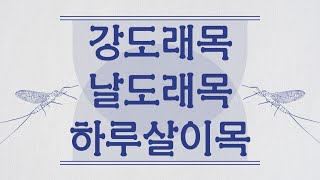 강도래목
날도래목
하루살이목